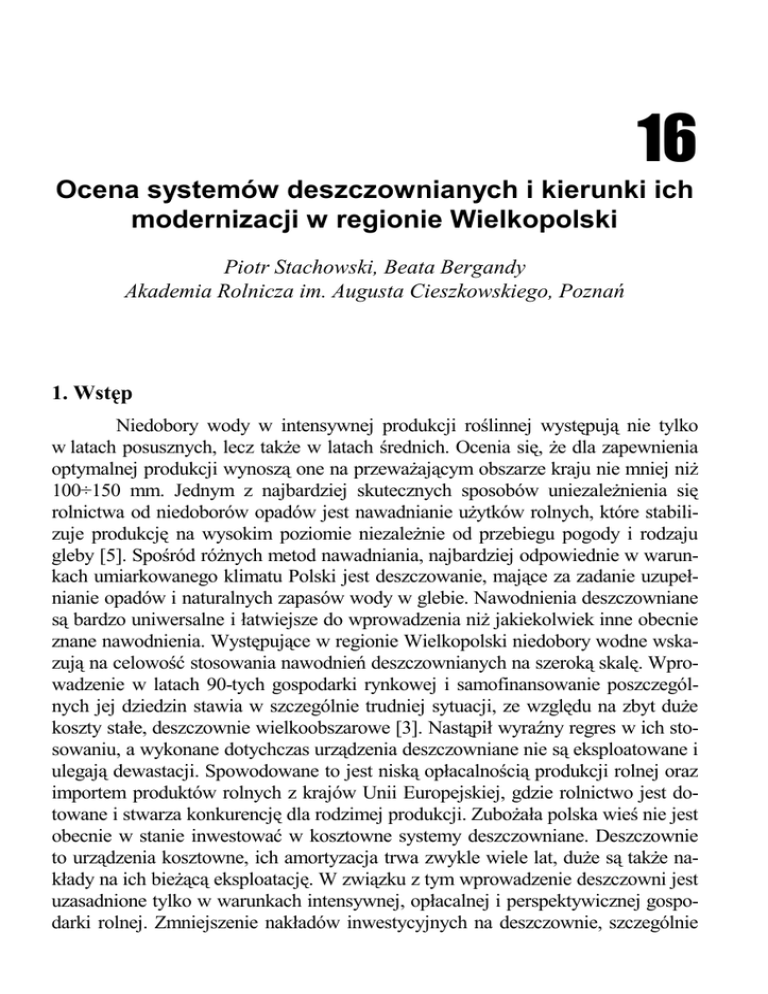 16

Ocena systemów deszczownianych i kierunki ich modernizacji w regionie Wielkopolski

Piotr Stachowski, Beata Bergandy
Akademia Rolnicza im. Augusta Cieszkowskiego, Poznań

1. Wstęp

Niedobory wody w intensywnej produkcji roślinnej występują nie tylko w latach posusznych, lecz także w latach średnich. Ocenia się, że dla zapewnienia optymalnej produkcji wynoszą one na przeważającym obszarze kraju nie mniej niż 100÷150 mm. Jednym z najbardziej skutecznych sposobów uniezależnienia się rolnictwa od niedoborów opadów jest nawadnianie użytków rolnych, które stabilizuje produkcję na wysokim poziomie niezależnie od przebiegu pogody i rodzaju gleby [5]. Spośród różnych metod nawadniania, najbardziej odpowiednie w warunkach umiarkowanego klimatu Polski jest deszczowanie, mające za zadanie uzupełnianie opadów i naturalnych zapasów wody w glebie. Nawodnienia deszczowniane są bardzo uniwersalne i łatwiejsze do wprowadzenia niż jakiekolwiek inne obecnie znane nawodnienia. Występujące w regionie Wielkopolski niedobory wodne wskazują na celowość stosowania nawodnień deszczownianych na szeroką skalę. Wprowadzenie w latach 90-tych gospodarki rynkowej i samofinansowanie poszczególnych jej dziedzin stawia w szczególnie trudniej sytuacji, ze względu na zbyt duże koszty stałe, deszczownie wielkoobszarowe [3]. Nastąpił wyraźny regres w ich stosowaniu, a wykonane dotychczas urządzenia deszczowniane nie są eksploatowane i ulegają dewastacji. Spowodowane to jest niską opłacalnością produkcji rolnej oraz importem produktów rolnych z krajów Unii Europejskiej, gdzie rolnictwo jest dotowane i stwarza konkurencję dla rodzimej produkcji. Zubożała polska wieś nie jest obecnie w stanie inwestować w kosztowne systemy deszczowniane. Deszczownie to urządzenia kosztowne, ich amortyzacja trwa zwykle wiele lat, duże są także nakłady na ich bieżącą eksploatację. W związku z tym wprowadzenie deszczowni jest uzasadnione tylko w warunkach intensywnej, opłacalnej i perspektywicznej gospodarki rolnej. Zmniejszenie nakładów inwestycyjnych na deszczownie, szczególnie